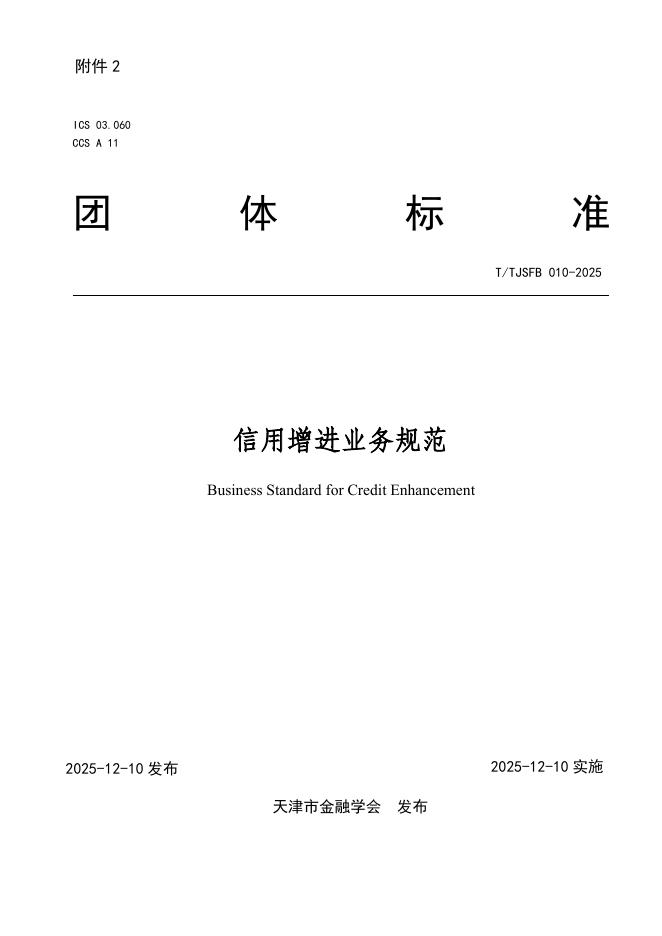 附件 2

ICS 03.060
CCS A 11

团 体 标 准

T/TJSFB 010-2025

信用增进业务规范

Business Standard for Credit Enhancement

2025-12-10 发布

2025-12-10 实施

天津市金融学会 发布